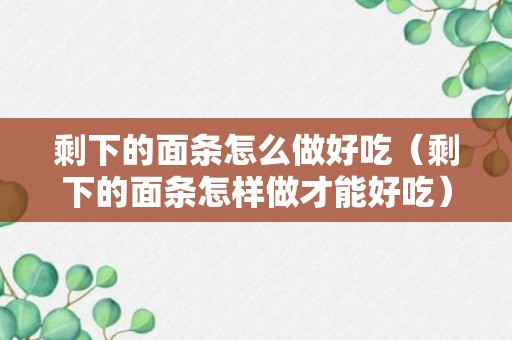 剩下的面条怎么做好吃（剩下的面条怎样做才能好吃）